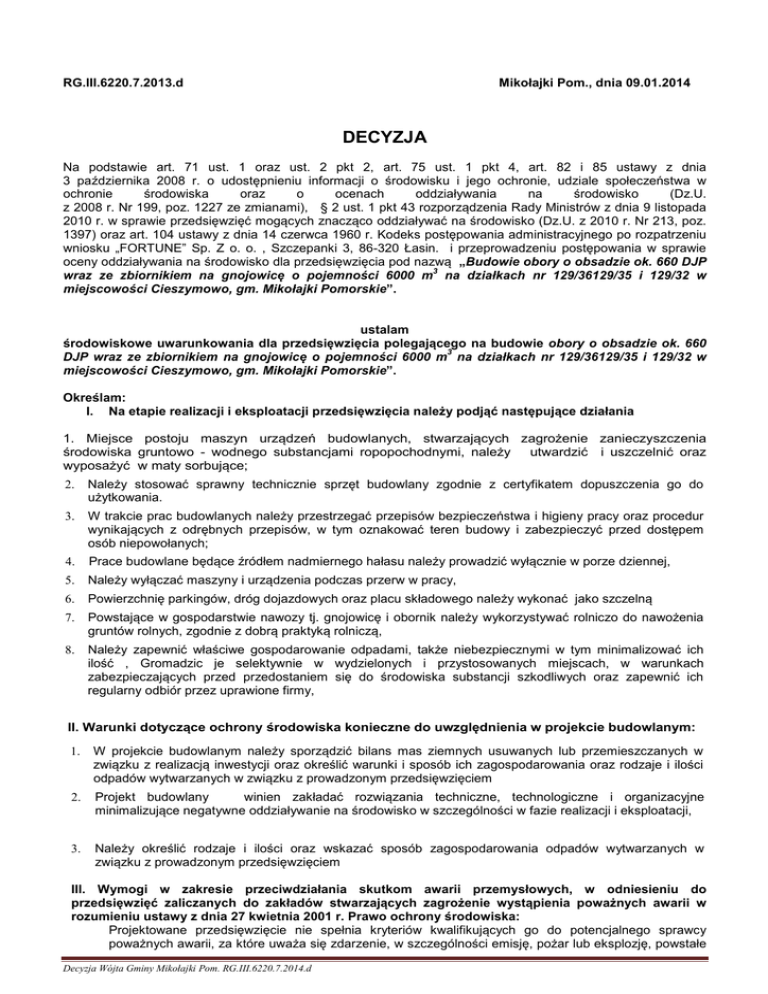 RG.III.6220.7.2013.d

Mikołajki Pom., dnia 09.01.2014

DECYZJA

Na podstawie art. 71 ust. 1 oraz ust. 2 pkt 2, art. 75 ust. 1 pkt 4, art. 82 i 85 ustawy z dnia 3 października 2008 r. o udostępnieniu informacji o środowisku i jego ochronie, udziale społeczeństwa w ochronie środowiska oraz o ocenach oddziaływania na środowisko (Dz.U. z 2008 r. Nr 199, poz. 1227 ze zmianami), § 2 ust. 1 pkt 43 rozporządzenia Rady Ministrów z dnia 9 listopada 2010 r. w sprawie przedsięwzięć mogących znacząco oddziaływać na środowisko (Dz.U. z 2010 r. Nr 213, poz. 1397) oraz art. 104 ustawy z dnia 14 czerwca 1960 r. Kodeks postępowania administracyjnego po rozpatrzeniu wniosku „FORTUNE" Sp. Z o. o. , Szczepanki 3, 86-320 Łasin. i przeprowadzeniu postępowania w sprawie oceny oddziaływania na środowisko dla przedsięwzięcia pod nazwą „Budowie obory o obsadzie ok. 660 DJP wraz ze zbiornikiem na gnojowicę o pojemności 6000 $m^3$ na działkach nr 129/36129/35 i 129/32 w miejscowości Cieszymowo, gm. Mikołajki Pomorskie".

ustalam
środowiskowe uwarunkowania dla przedsięwzięcia polegającego na budowie obory o obsadzie ok. 660 DJP wraz ze zbiornikiem na gnojowicę o pojemności 6000 $m^3$ na działkach nr 129/36129/35 i 129/32 w miejscowości Cieszymowo, gm. Mikołajki Pomorskie".

Określam:
I. Na etapie realizacji i eksploatacji przedsięwzięcia należy podjąć następujące działania

1. Miejsce postoju maszyn urządzeń budowlanych, stwarzających zagrożenie zanieczyszczenia środowiska gruntowo - wodnego substancjami ropopochodnymi, należy utwardzić i uszczelnić oraz wyposażyć w maty sorbujące;
2. Należy stosować sprawny technicznie sprzęt budowlany zgodnie z certyfikatem dopuszczenia go do użytkowania.
3. W trakcie prac budowlanych należy przestrzegać przepisów bezpieczeństwa i higieny pracy oraz procedur wynikających z odrębnych przepisów, w tym oznakować teren budowy i zabezpieczyć przed dostępem osób niepowołanych;
4. Prace budowlane będące źródłem nadmiernego hałasu należy prowadzić wyłącznie w porze dziennej,
5. Należy wyłączać maszyny i urządzenia podczas przerw w pracy,
6. Powierzchnię parkingów, dróg dojazdowych oraz placu składowego należy wykonać jako szczelną
7. Powstające w gospodarstwie nawozy tj. gnojowicę i obornik należy wykorzystywać rolniczo do nawożenia gruntów rolnych, zgodnie z dobrą praktyką rolniczą,
8. Należy zapewnić właściwe gospodarowanie odpadami, także niebezpiecznymi w tym minimalizować ich ilość , Gromadzic je selektywnie w wydzielonych i przystosowanych miejscach, w warunkach zabezpieczających przed przedostaniem się do środowiska substancji szkodliwych oraz zapewnić ich regularny odbiór przez uprawione firmy,

II. Warunki dotyczące ochrony środowiska konieczne do uwzględnienia w projekcie budowlanym:
1. W projekcie budowlanym należy sporządzić bilans mas ziemnych usuwanych lub przemieszczanych w związku z realizacją inwestycji oraz określić warunki i sposób ich zagospodarowania oraz rodzaje i ilości odpadów wytwarzanych w związku z prowadzonym przedsięwzięciem
2. Projekt budowlany winien zakładać rozwiązania techniczne, technologiczne i organizacyjne minimalizujące negatywne oddziaływanie na środowisko w szczególności w fazie realizacji i eksploatacji,
3. Należy określić rodzaje i ilości oraz wskazać sposób zagospodarowania odpadów wytwarzanych w związku z prowadzonym przedsięwzięciem

III. Wymogi w zakresie przeciwdziałania skutkom awarii przemysłowych, w odniesieniu do przedsięwzięć zaliczanych do zakładów stwarzających zagrożenie wystąpienia poważnych awarii w rozumieniu ustawy z dnia 27 kwietnia 2001 r. Prawo ochrony środowiska:
Projektowane przedsięwzięcie nie spełnia kryteriów kwalifikujących go do potencjalnego sprawcy poważnych awarii, za które uważa się zdarzenie, w szczególności emisję, pożar lub eksplozję, powstałe

Decyzja Wójta Gminy Mikołajki Pom. RG.III.6220.7.2014.d